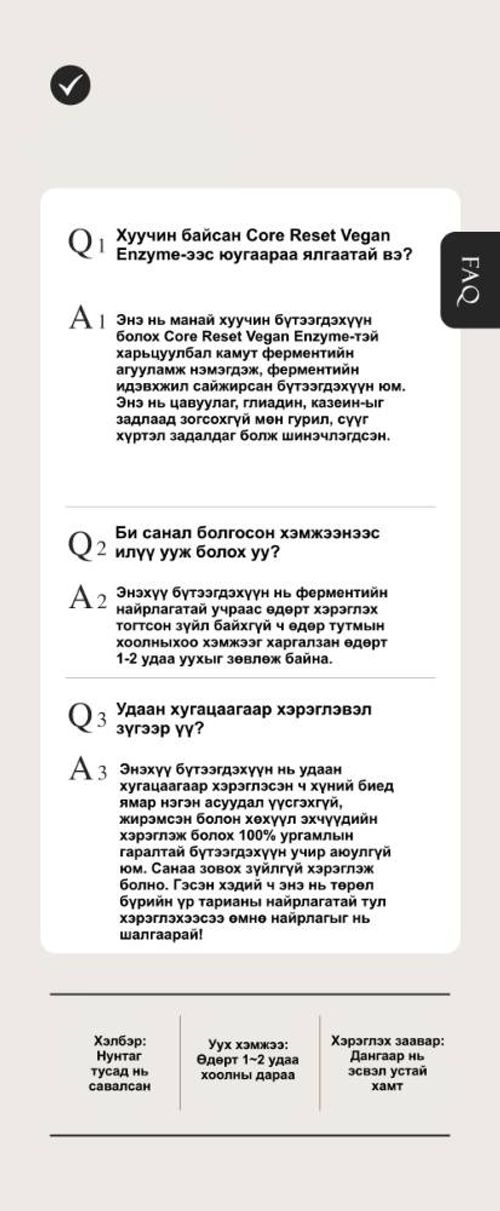 FAQ

Q1 Хуучин байсан Core Reset Vegan Enzyme-ээс юугаараа ялгаатай вэ?

A1 Энэ нь манай хуучин бүтээгдэхүүн болох Core Reset Vegan Enzyme-тэй харьцуулбал камут ферментийн агууламж нэмэгдэж, ферментийн идэвхжил сайжирсан бүтээгдэхүүн юм. Энэ нь цавуулаг, глиадин, казеин-ыг задлаад зогсохгүй мөн гурил, сүүг хүртэл задалдаг болж шинэчлэгдсэн.

Q2 Би санал болгосон хэмжээнээс илүү ууж болох уу?

A2 Энэхүү бүтээгдэхүүн нь ферментийн найрлагатай учраас өдөрт хэрэглэх тогтсон зүйл байхгүй ч өдөр тутмын хоолныхоо хэмжээг харгалзан өдөрт 1-2 удаа уухыг зөвлөж байна.

Q3 Удаан хугацаагаар хэрэглэвэл зүгээр үү?

A3 Энэхүү бүтээгдэхүүн нь удаан хугацаагаар хэрэглэсэн ч хүний биед ямар нэгэн асуудал үүсгэхгүй, жирэмсэн болон хөхүүл эхчүүдийн хэрэглэж болох 100% ургамлын гаралтай бүтээгдэхүүн учир аюулгүй юм. Санаа зовох зүйлгүй хэрэглэж болно. Гэсэн хэдий ч энэ нь төрөл бүрийн үр тарианы найрлагатай тул хэрэглэхээсээ өмнө найрлагыг нь шалгаарай!

Хэлбэр: Нунтаг тусад нь савалсан

Уух хэмжээ: Өдөрт 1~2 удаа хоолны дараа

Хэрэглэх заавар: Дангаар нь эсвэл устай хамт